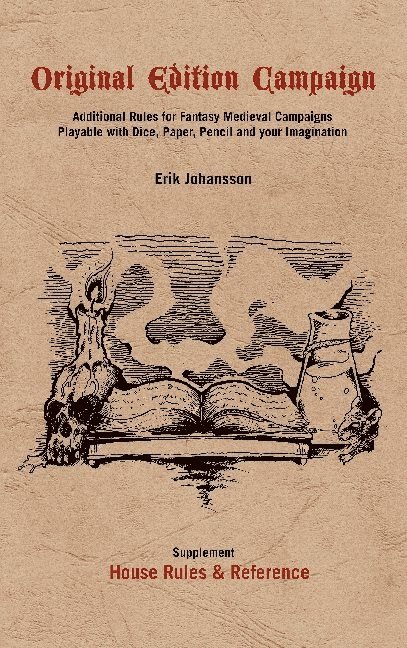 Original Edition Campaign

Additional Rules for Fantasy Medieval Campaigns
Playable with Dice, Paper, Pencil and your Imagination

Erik Johansson

Supplement
House Rules & Reference